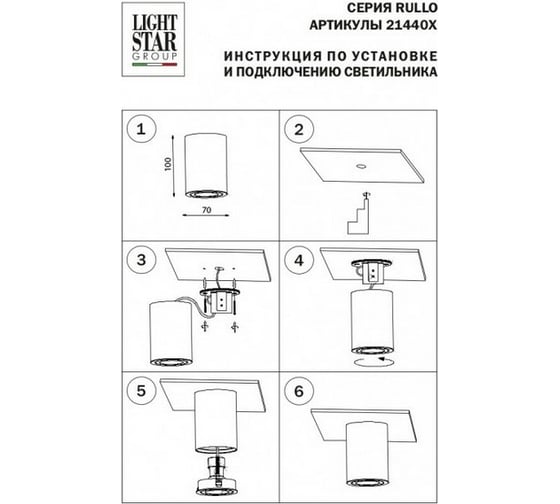 LIGHT STAR GROUP

СЕРИЯ RULLO
АРТИКУЛЫ 21440X

ИНСТРУКЦИЯ ПО УСТАНОВКЕ
И ПОДКЛЮЧЕНИЮ СВЕТИЛЬНИКА

1
100
70

2

3

4

5

6